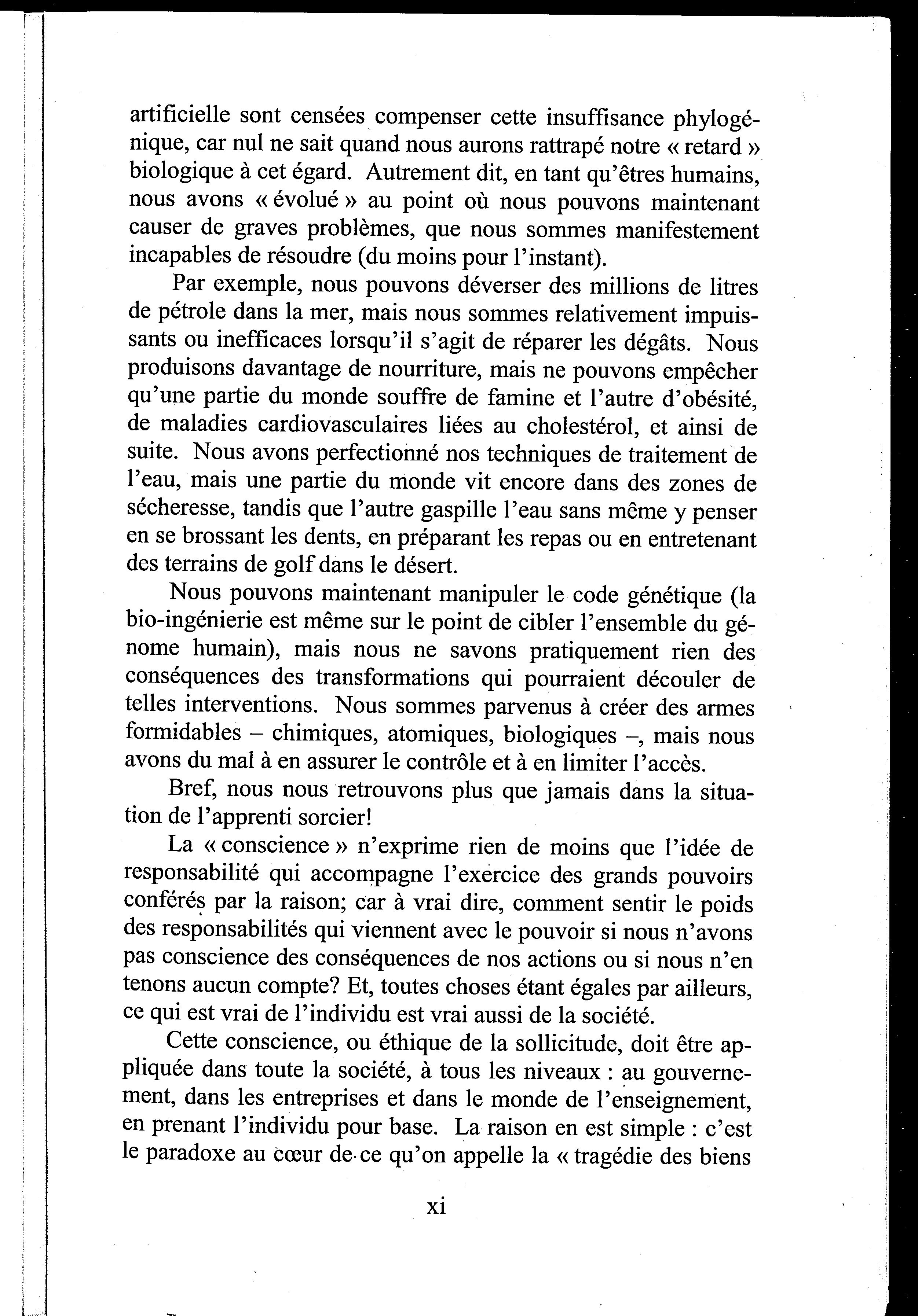 artificielle sont censées compenser cette insuffisance phylogénique, car nul ne sait quand nous aurons rattrapé notre « retard » biologique à cet égard. Autrement dit, en tant qu'êtres humains, nous avons « évolué » au point où nous pouvons maintenant causer de graves problèmes, que nous sommes manifestement incapables de résoudre (du moins pour l'instant).

Par exemple, nous pouvons déverser des millions de litres de pétrole dans la mer, mais nous sommes relativement impuissants ou inefficaces lorsqu'il s'agit de réparer les dégâts. Nous produisons davantage de nourriture, mais ne pouvons empêcher qu'une partie du monde souffre de famine et l'autre d'obésité, de maladies cardiovasculaires liées au cholestérol, et ainsi de suite. Nous avons perfectionné nos techniques de traitement de l'eau, mais une partie du monde vit encore dans des zones de sécheresse, tandis que l'autre gaspille l'eau sans même y penser en se brossant les dents, en préparant les repas ou en entretenant des terrains de golf dans le désert.

Nous pouvons maintenant manipuler le code génétique (la bio-ingénierie est même sur le point de cibler l'ensemble du génome humain), mais nous ne savons pratiquement rien des conséquences des transformations qui pourraient découler de telles interventions. Nous sommes parvenus à créer des armes formidables – chimiques, atomiques, biologiques –, mais nous avons du mal à en assurer le contrôle et à en limiter l'accès.

Bref, nous nous retrouvons plus que jamais dans la situation de l'apprenti sorcier!

La « conscience » n'exprime rien de moins que l'idée de responsabilité qui accompagne l'exercice des grands pouvoirs conférés par la raison; car à vrai dire, comment sentir le poids des responsabilités qui viennent avec le pouvoir si nous n'avons pas conscience des conséquences de nos actions ou si nous n'en tenons aucun compte? Et, toutes choses étant égales par ailleurs, ce qui est vrai de l'individu est vrai aussi de la société.

Cette conscience, ou éthique de la sollicitude, doit être appliquée dans toute la société, à tous les niveaux : au gouvernement, dans les entreprises et dans le monde de l'enseignement, en prenant l'individu pour base. La raison en est simple : c'est le paradoxe au cœur de ce qu'on appelle la « tragédie des biens

xi